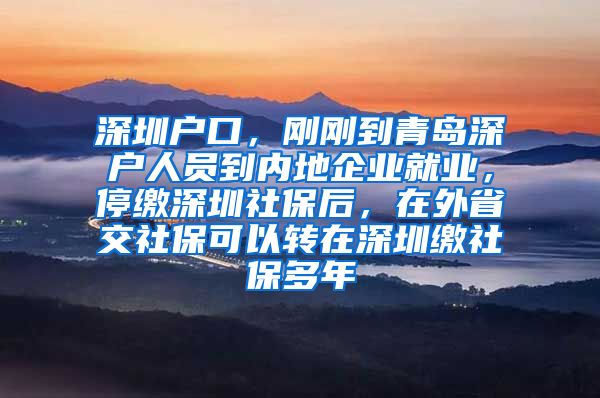 深圳户口，刚刚到青岛深户人员到内地企业就业，停缴深圳社保后，在外省交社保可以转在深圳缴社保多年